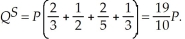 $Q^S = P\left(\frac{2}{3} + \frac{1}{2} + \frac{2}{5} + \frac{1}{3}\right) = \frac{19}{10}P.$